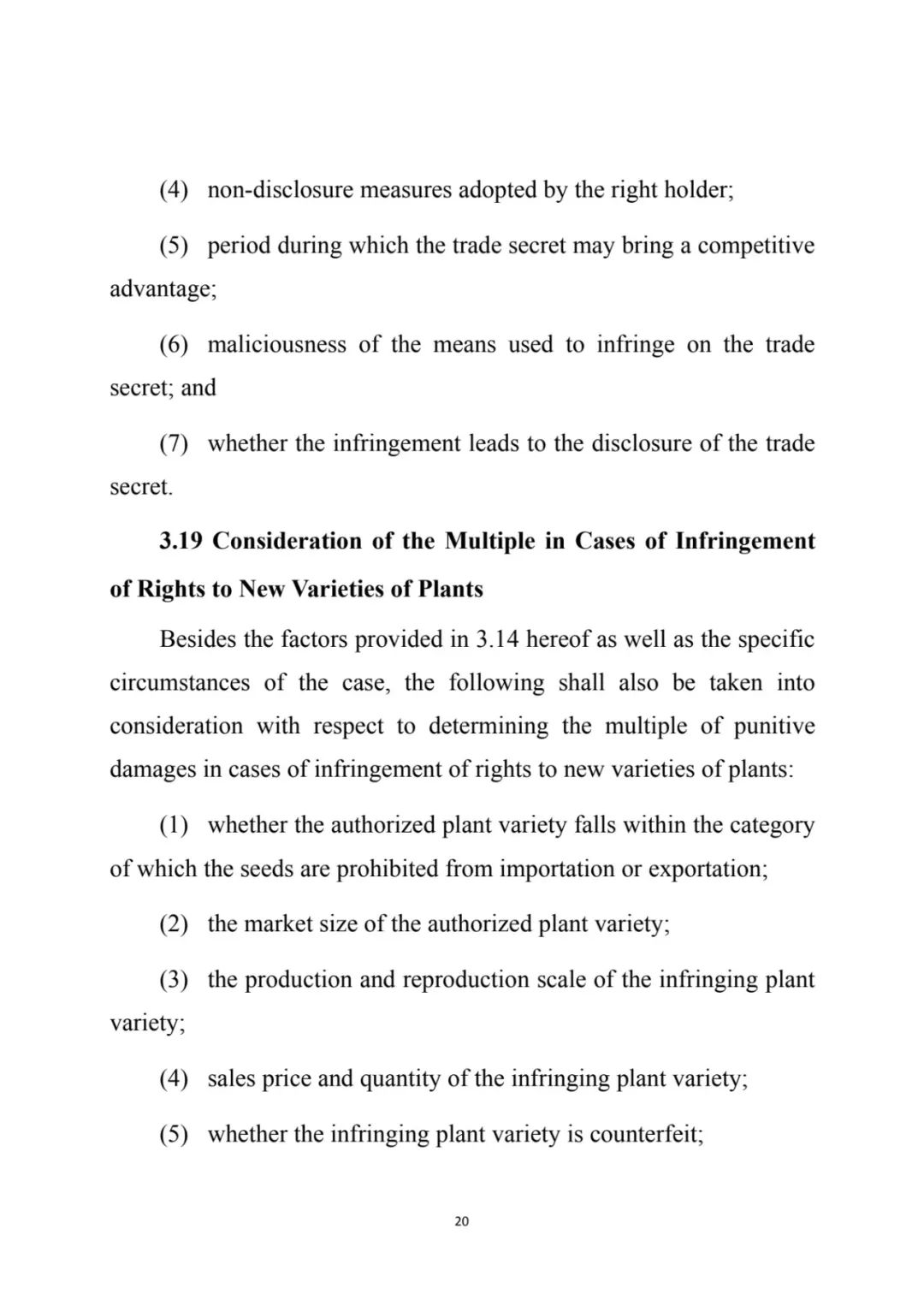 (4) non-disclosure measures adopted by the right holder;

(5) period during which the trade secret may bring a competitive advantage;

(6) maliciousness of the means used to infringe on the trade secret; and

(7) whether the infringement leads to the disclosure of the trade secret.

3.19 Consideration of the Multiple in Cases of Infringement of Rights to New Varieties of Plants

Besides the factors provided in 3.14 hereof as well as the specific circumstances of the case, the following shall also be taken into consideration with respect to determining the multiple of punitive damages in cases of infringement of rights to new varieties of plants:

(1) whether the authorized plant variety falls within the category of which the seeds are prohibited from importation or exportation;

(2) the market size of the authorized plant variety;

(3) the production and reproduction scale of the infringing plant variety;

(4) sales price and quantity of the infringing plant variety;

(5) whether the infringing plant variety is counterfeit;

20